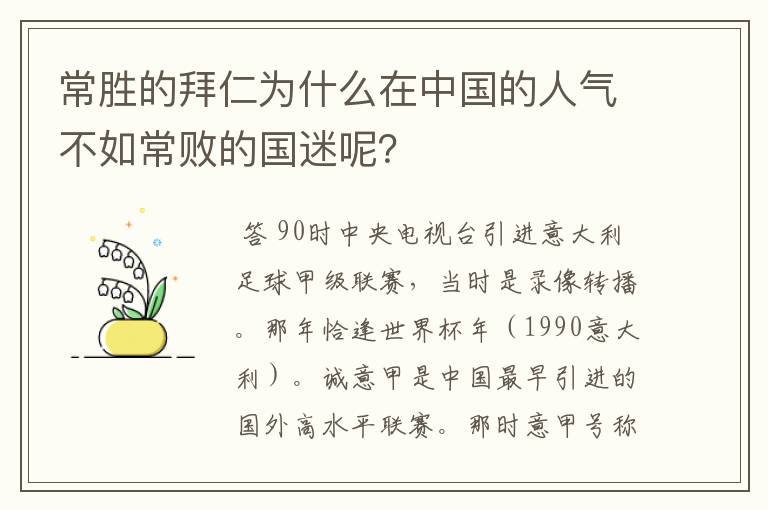 常胜的拜仁为什么在中国的人气不如常败的国迷呢？

答 90时中央电视台引进意大利足球甲级联赛，当时是录像转播。那年恰逢世界杯年（1990意大利）。诚意甲是中国最早引进的国外高水平联赛。那时意甲号称